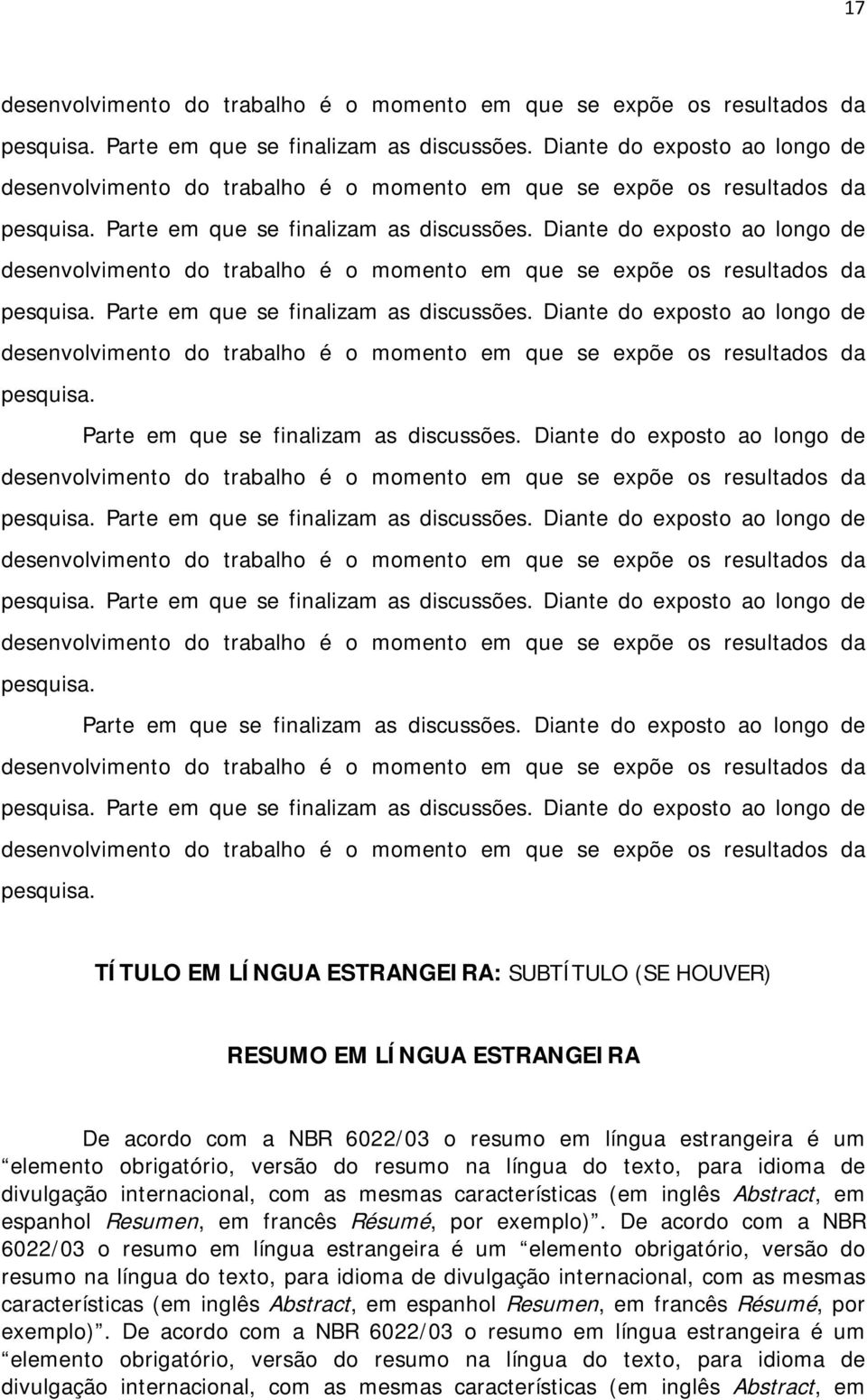 17

desenvolvimento do trabalho é o momento em que se expõe os resultados da pesquisa. Parte em que se finalizam as discussões. Diante do exposto ao longo de desenvolvimento do trabalho é o momento em que se expõe os resultados da pesquisa. Parte em que se finalizam as discussões. Diante do exposto ao longo de desenvolvimento do trabalho é o momento em que se expõe os resultados da pesquisa. Parte em que se finalizam as discussões. Diante do exposto ao longo de desenvolvimento do trabalho é o momento em que se expõe os resultados da pesquisa.

Parte em que se finalizam as discussões. Diante do exposto ao longo de desenvolvimento do trabalho é o momento em que se expõe os resultados da pesquisa. Parte em que se finalizam as discussões. Diante do exposto ao longo de desenvolvimento do trabalho é o momento em que se expõe os resultados da pesquisa. Parte em que se finalizam as discussões. Diante do exposto ao longo de desenvolvimento do trabalho é o momento em que se expõe os resultados da pesquisa.

Parte em que se finalizam as discussões. Diante do exposto ao longo de desenvolvimento do trabalho é o momento em que se expõe os resultados da pesquisa. Parte em que se finalizam as discussões. Diante do exposto ao longo de desenvolvimento do trabalho é o momento em que se expõe os resultados da pesquisa.

TÍTULO EM LÍNGUA ESTRANGEIRA: SUBTÍTULO (SE HOUVER)

RESUMO EM LÍNGUA ESTRANGEIRA

De acordo com a NBR 6022/03 o resumo em língua estrangeira é um “elemento obrigatório, versão do resumo na língua do texto, para idioma de divulgação internacional, com as mesmas características (em inglês Abstract, em espanhol Resumen, em francês Résumé, por exemplo)”. De acordo com a NBR 6022/03 o resumo em língua estrangeira é um “elemento obrigatório, versão do resumo na língua do texto, para idioma de divulgação internacional, com as mesmas características (em inglês Abstract, em espanhol Resumen, em francês Résumé, por exemplo)”. De acordo com a NBR 6022/03 o resumo em língua estrangeira é um “elemento obrigatório, versão do resumo na língua do texto, para idioma de divulgação internacional, com as mesmas características (em inglês Abstract, em